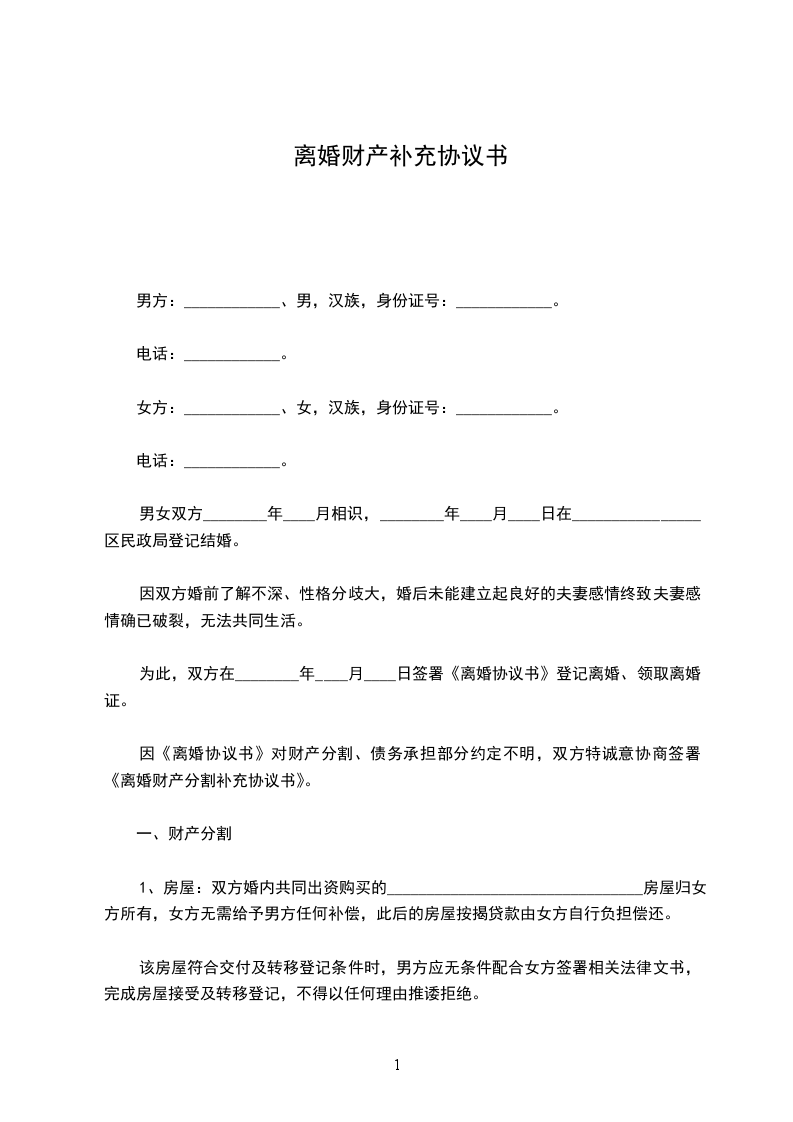 离婚财产补充协议书

男方：____________、男，汉族，身份证号：____________。

电话：____________。

女方：____________、女，汉族，身份证号：____________。

电话：____________。

男女双方________年____月相识，________年____月____日在________________区民政局登记结婚。

因双方婚前了解不深、性格分歧大，婚后未能建立起良好的夫妻感情终致夫妻感情确已破裂，无法共同生活。

为此，双方在________年____月____日签署《离婚协议书》登记离婚、领取离婚证。

因《离婚协议书》对财产分割、债务承担部分约定不明，双方特诚意协商签署《离婚财产分割补充协议书》。

一、财产分割

1、房屋：双方婚内共同出资购买的________________________________房屋归女方所有，女方无需给予男方任何补偿，此后的房屋按揭贷款由女方自行负担偿还。

该房屋符合交付及转移登记条件时，男方应无条件配合女方签署相关法律文书，完成房屋接受及转移登记，不得以任何理由推诿拒绝。

1